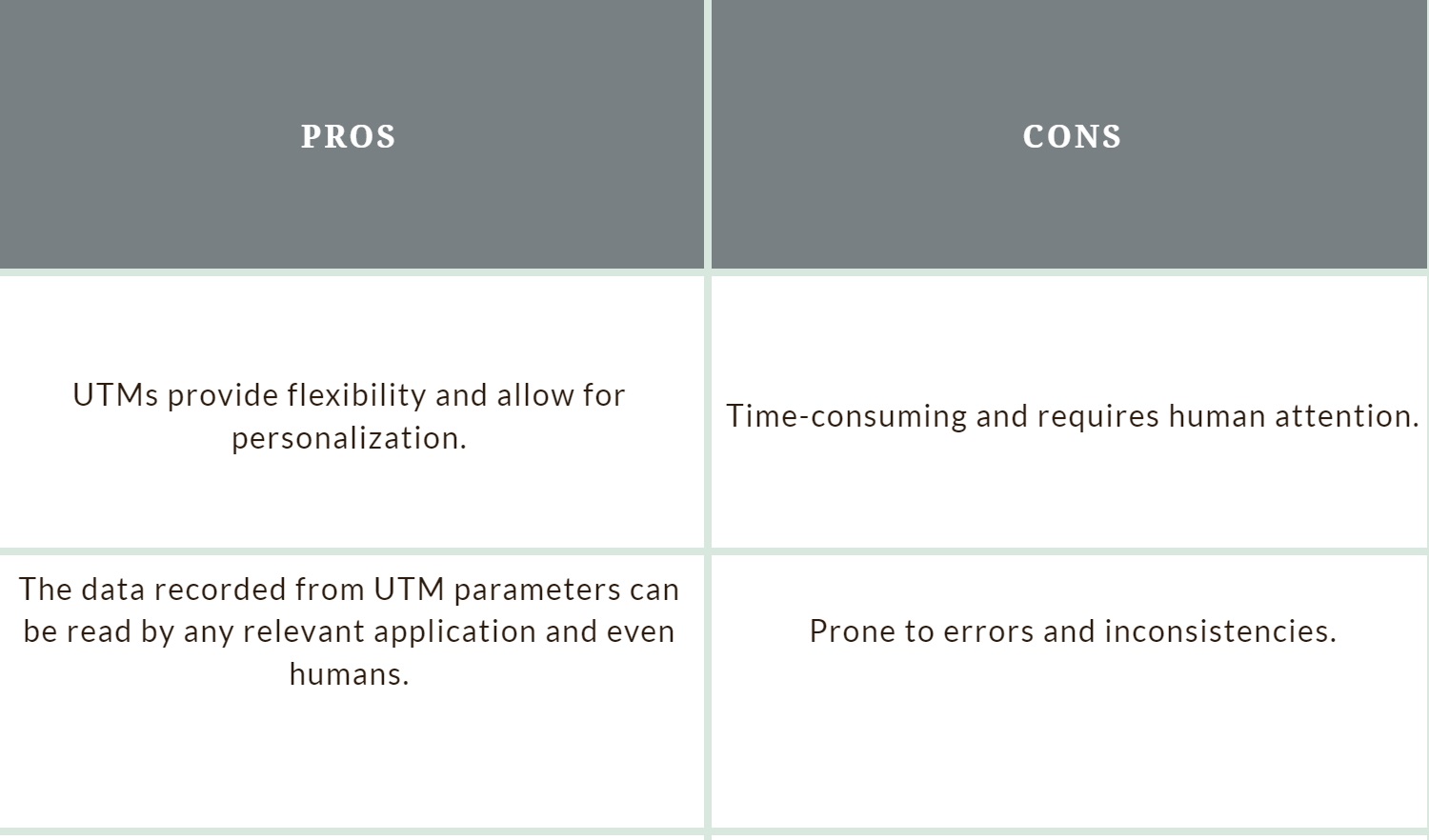 | PROS | CONS |
|---|---|
| UTMs provide flexibility and allow for personalization. | Time-consuming and requires human attention. |
| The data recorded from UTM parameters can be read by any relevant application and even humans. | Prone to errors and inconsistencies. |